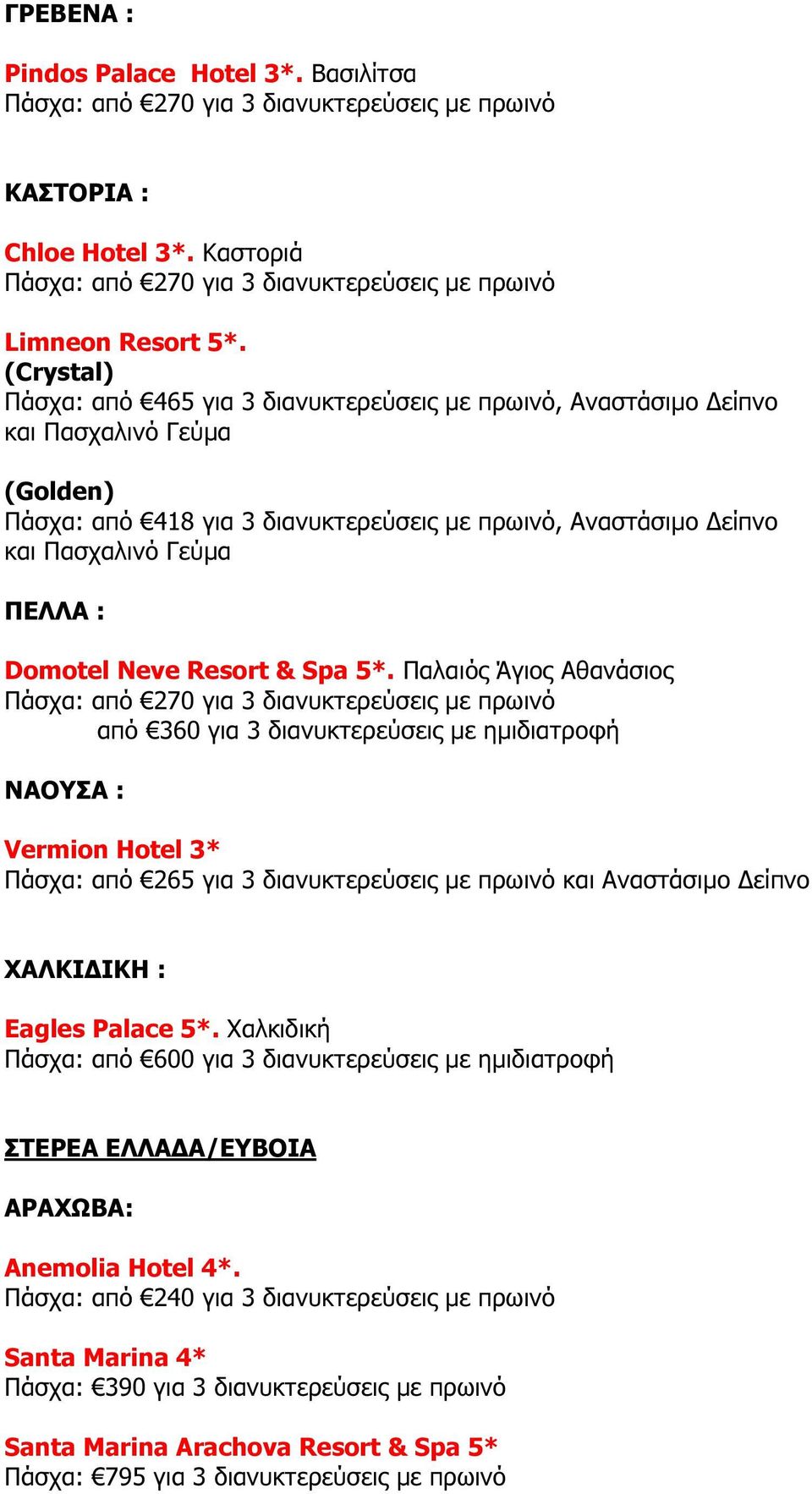 ΓΡΕΒΕΝΑ :

Pindos Palace Hotel 3*. Βασιλίτσα
Πάσχα: από €270 για 3 διανυκτερεύσεις με πρωινό

ΚΑΣΤΟΡΙΑ :

Chloe Hotel 3*. Καστοριά
Πάσχα: από €270 για 3 διανυκτερεύσεις με πρωινό

Limneon Resort 5*.
(Crystal)
Πάσχα: από €465 για 3 διανυκτερεύσεις με πρωινό, Αναστάσιμο Δείπνο και Πασχαλινό Γεύμα

(Golden)
Πάσχα: από €418 για 3 διανυκτερεύσεις με πρωινό, Αναστάσιμο Δείπνο και Πασχαλινό Γεύμα

ΠΕΛΛΑ :

Domotel Neve Resort & Spa 5*. Παλαιός Άγιος Αθανάσιος
Πάσχα: από €270 για 3 διανυκτερεύσεις με πρωινό
από €360 για 3 διανυκτερεύσεις με ημιδιατροφή

ΝΑΟΥΣΑ :

Vermion Hotel 3*
Πάσχα: από €265 για 3 διανυκτερεύσεις με πρωινό και Αναστάσιμο Δείπνο

ΧΑΛΚΙΔΙΚΗ :

Eagles Palace 5*. Χαλκιδική
Πάσχα: από €600 για 3 διανυκτερεύσεις με ημιδιατροφή

ΣΤΕΡΕΑ ΕΛΛΑΔΑ/ΕΥΒΟΙΑ

ΑΡΑΧΩΒΑ:

Anemolia Hotel 4*.
Πάσχα: από €240 για 3 διανυκτερεύσεις με πρωινό

Santa Marina 4*
Πάσχα: €390 για 3 διανυκτερεύσεις με πρωινό

Santa Marina Arachova Resort & Spa 5*
Πάσχα: €795 για 3 διανυκτερεύσεις με πρωινό